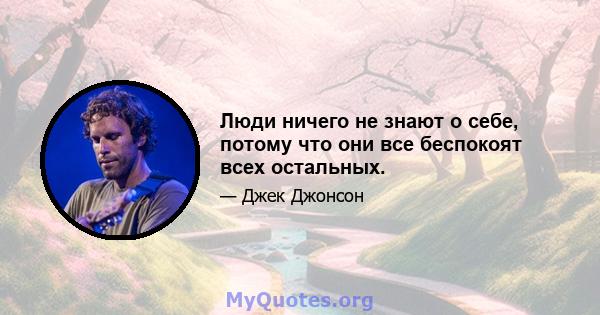 Люди ничего не знают о себе, потому что они все беспокоят всех остальных.

— Джек Джонсон

MyQuotes.org